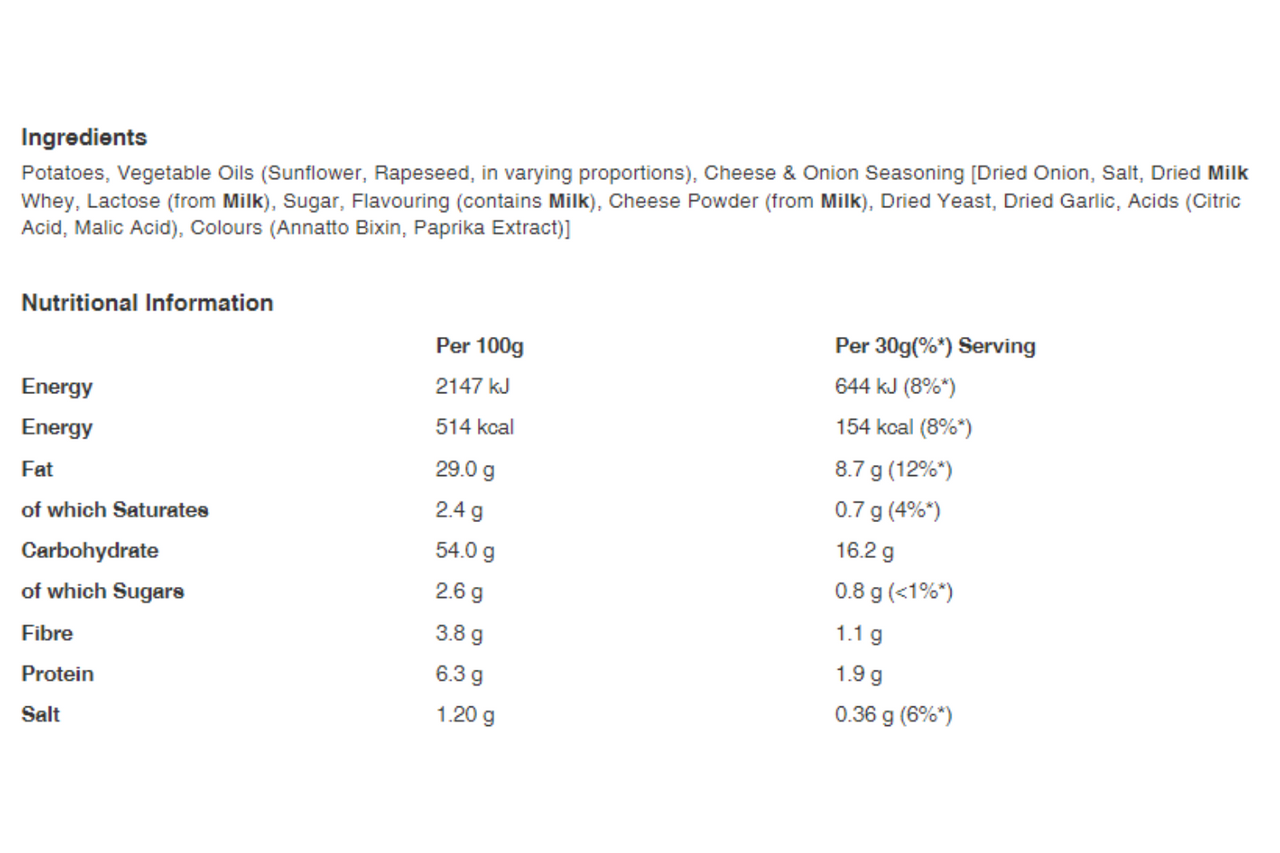 Ingredients

Potatoes, Vegetable Oils (Sunflower, Rapeseed, in varying proportions), Cheese & Onion Seasoning [Dried Onion, Salt, Dried Milk Whey, Lactose (from Milk), Sugar, Flavouring (contains Milk), Cheese Powder (from Milk), Dried Yeast, Dried Garlic, Acids (Citric Acid, Malic Acid), Colours (Annatto Bixin, Paprika Extract)]

Nutritional Information

| | Per 100g | Per 30g(%*) Serving |
|---|---|---|
| Energy | 2147 kJ | 644 kJ (8%*) |
| Energy | 514 kcal | 154 kcal (8%*) |
| Fat | 29.0 g | 8.7 g (12%*) |
| of which Saturates | 2.4 g | 0.7 g (4%*) |
| Carbohydrate | 54.0 g | 16.2 g |
| of which Sugars | 2.6 g | 0.8 g (<1%*) |
| Fibre | 3.8 g | 1.1 g |
| Protein | 6.3 g | 1.9 g |
| Salt | 1.20 g | 0.36 g (6%*) |